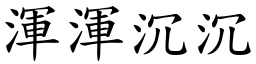 渾渾沉沉